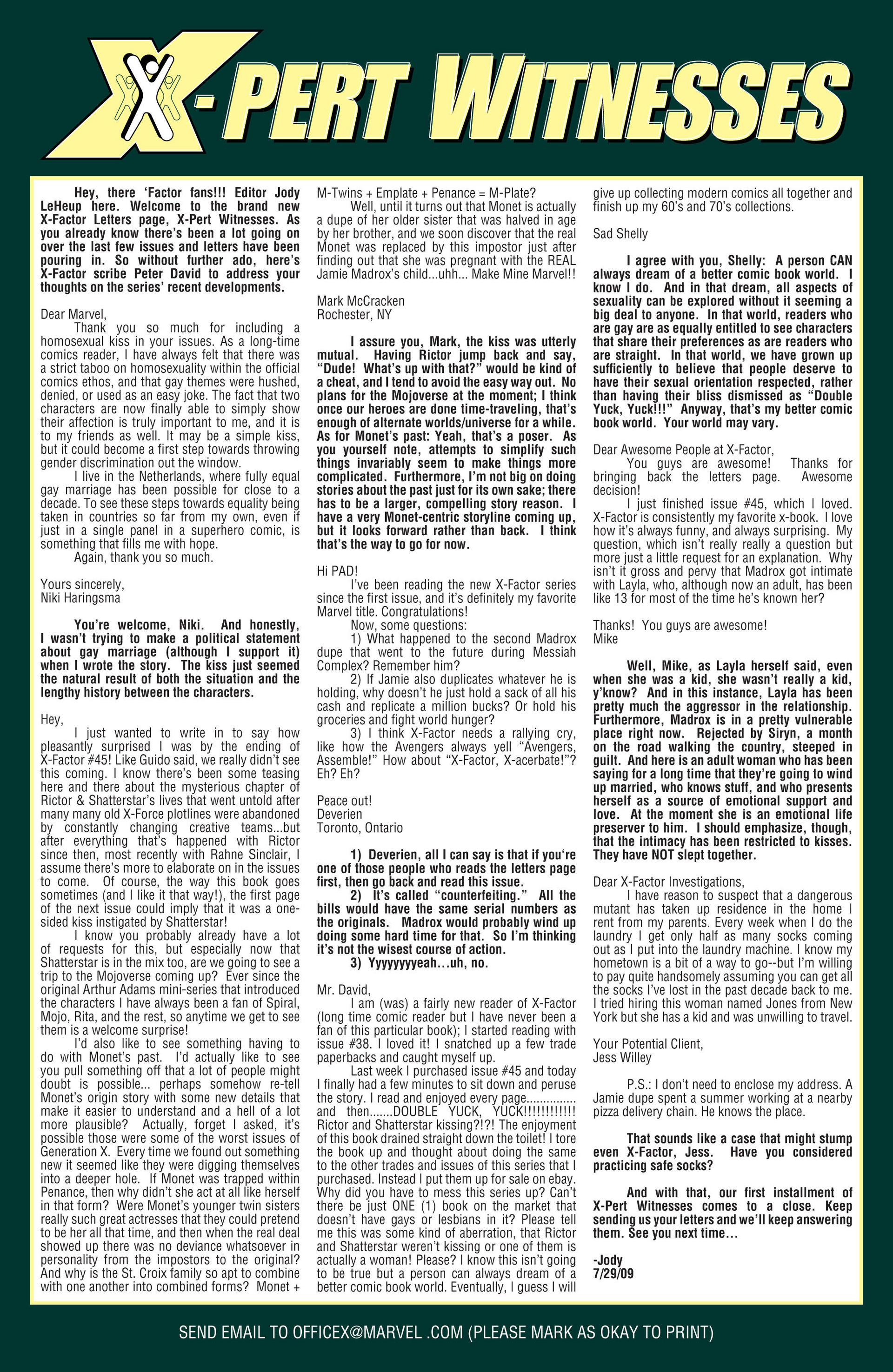 X-PERT WITNESSES

Hey, there 'Factor fans!!! Editor Jody LeHeup here. Welcome to the brand new X-Factor Letters page, X-Pert Witnesses. As you already know there's been a lot going on over the last few issues and letters have been pouring in. So without further ado, here's X-Factor scribe Peter David to address your thoughts on the series' recent developments.

Dear Marvel,

Thank you so much for including a homosexual kiss in your issues. As a long-time comics reader, I have always felt that there was a strict taboo on homosexuality within the official comics ethos, and that gay themes were hushed, denied, or used as an easy joke. The fact that two characters are now finally able to simply show their affection is truly important to me, and it is to my friends as well. It may be a simple kiss, but it could become a first step towards throwing gender discrimination out the window.

I live in the Netherlands, where fully equal gay marriage has been possible for close to a decade. To see these steps towards equality being taken in countries so far from my own, even if just in a single panel in a superhero comic, is something that fills me with hope.

Again, thank you so much.

Yours sincerely,
Niki Haringsma

You're welcome, Niki. And honestly, I wasn't trying to make a political statement about gay marriage (although I support it) when I wrote the story. The kiss just seemed the natural result of both the situation and the lengthy history between the characters.

Hey,

I just wanted to write in to say how pleasantly surprised I was by the ending of X-Factor #45! Like Guido said, we really didn't see this coming. I know there's been some teasing here and there about the mysterious chapter of Rictor & Shatterstar's lives that went untold after many many old X-Force plotlines were abandoned by constantly changing creative teams...but after everything that's happened with Rictor since then, most recently with Rahne Sinclair, I assume there's more to elaborate on in the issues to come. Of course, the way this book goes sometimes (and I like it that way!), the first page of the next issue could imply that it was a one-sided kiss instigated by Shatterstar!

I know you probably already have a lot of requests for this, but especially now that Shatterstar is in the mix too, are we going to see a trip to the Mojoverse coming up? Ever since the original Arthur Adams mini-series that introduced the characters I have always been a fan of Spiral, Mojo, Rita, and the rest, so anytime we get to see them is a welcome surprise!

I'd also like to see something having to do with Monet's past. I'd actually like to see you pull something off that a lot of people might doubt is possible... perhaps somehow re-tell Monet's origin story with some new details that make it easier to understand and a hell of a lot more plausible? Actually, forget I asked, it's possible those were some of the worst issues of Generation X. Every time we found out something new it seemed like they were digging themselves into a deeper hole. If Monet was trapped within Penance, then why didn't she act at all like herself in that form? Were Monet's younger twin sisters really such great actresses that they could pretend to be her all that time, and then when the real deal showed up there was no deviance whatsoever in personality from the impostors to the original? And why is the St. Croix family so apt to combine with one another into combined forms? Monet + M-Twins + Emplate + Penance = M-Plate?

Well, until it turns out that Monet is actually a dupe of her older sister that was halved in age by her brother, and we soon discover that the real Monet was replaced by this impostor just after finding out that she was pregnant with the REAL Jamie Madrox's child...uhh... Make Mine Marvel!!

Mark McCracken
Rochester, NY

I assure you, Mark, the kiss was utterly mutual. Having Rictor jump back and say, "Dude! What's up with that?" would be kind of a cheat, and I tend to avoid the easy way out. No plans for the Mojoverse at the moment; I think once our heroes are done time-traveling, that's enough of alternate worlds/universe for a while. As for Monet's past: Yeah, that's a poser. As you yourself note, attempts to simplify such things invariably seem to make things more complicated. Furthermore, I'm not big on doing stories about the past just for its own sake; there has to be a larger, compelling story reason. I have a very Monet-centric storyline coming up, but it looks forward rather than back. I think that's the way to go for now.

Hi PAD!

I've been reading the new X-Factor series since the first issue, and it's definitely my favorite Marvel title. Congratulations!

Now, some questions:

1) What happened to the second Madrox dupe that went to the future during Messiah Complex? Remember him?

2) If Jamie also duplicates whatever he is holding, why doesn't he just hold a sack of all his cash and replicate a million bucks? Or hold his groceries and fight world hunger?

3) I think X-Factor needs a rallying cry, like how the Avengers always yell "Avengers, Assemble!" How about "X-Factor, X-acerbate!"? Eh? Eh?

Peace out!
Deverien
Toronto, Ontario

1) Deverien, all I can say is that if you're one of those people who reads the letters page first, then go back and read this issue.

2) It's called "counterfeiting." All the bills would have the same serial numbers as the originals. Madrox would probably wind up doing some hard time for that. So I'm thinking it's not the wisest course of action.

3) Yyyyyyyyeah...uh, no.

Mr. David,

I am (was) a fairly new reader of X-Factor (long time comic reader but I have never been a fan of this particular book); I started reading with issue #38. I loved it! I snatched up a few trade paperbacks and caught myself up.

Last week I purchased issue #45 and today I finally had a few minutes to sit down and peruse the story. I read and enjoyed every page............... and then.......DOUBLE YUCK, YUCK!!!!!!!!!!!! Rictor and Shatterstar kissing?!?! The enjoyment of this book drained straight down the toilet! I tore the book up and thought about doing the same to the other trades and issues of this series that I purchased. Instead I put them up for sale on ebay. Why did you have to mess this series up? Can't there be just ONE (1) book on the market that doesn't have gays or lesbians in it? Please tell me this was some kind of aberration, that Rictor and Shatterstar weren't kissing or one of them is actually a woman! Please? I know this isn't going to be true but a person can always dream of a better comic book world. Eventually, I guess I will give up collecting modern comics all together and finish up my 60's and 70's collections.

Sad Shelly

I agree with you, Shelly: A person CAN always dream of a better comic book world. I know I do. And in that dream, all aspects of sexuality can be explored without it seeming a big deal to anyone. In that world, readers who are gay are as equally entitled to see characters that share their preferences as are readers who are straight. In that world, we have grown up sufficiently to believe that people deserve to have their sexual orientation respected, rather than having their bliss dismissed as "Double Yuck, Yuck!!!" Anyway, that's my better comic book world. Your world may vary.

Dear Awesome People at X-Factor,

You guys are awesome! Thanks for bringing back the letters page. Awesome decision!

I just finished issue #45, which I loved. X-Factor is consistently my favorite x-book. I love how it's always funny, and always surprising. My question, which isn't really really a question but more just a little request for an explanation. Why isn't it gross and pervy that Madrox got intimate with Layla, who, although now an adult, has been like 13 for most of the time he's known her?

Thanks! You guys are awesome!
Mike

Well, Mike, as Layla herself said, even when she was a kid, she wasn't really a kid, y'know? And in this instance, Layla has been pretty much the aggressor in the relationship. Furthermore, Madrox is in a pretty vulnerable place right now. Rejected by Siryn, a month on the road walking the country, steeped in guilt. And here is an adult woman who has been saying for a long time that they're going to wind up married, who knows stuff, and who presents herself as a source of emotional support and love. At the moment she is an emotional life preserver to him. I should emphasize, though, that the intimacy has been restricted to kisses. They have NOT slept together.

Dear X-Factor Investigations,

I have reason to suspect that a dangerous mutant has taken up residence in the home I rent from my parents. Every week when I do the laundry I get only half as many socks coming out as I put into the laundry machine. I know my hometown is a bit of a way to go--but I'm willing to pay quite handsomely assuming you can get all the socks I've lost in the past decade back to me. I tried hiring this woman named Jones from New York but she has a kid and was unwilling to travel.

Your Potential Client,
Jess Willey

P.S.: I don't need to enclose my address. A Jamie dupe spent a summer working at a nearby pizza delivery chain. He knows the place.

That sounds like a case that might stump even X-Factor, Jess. Have you considered practicing safe socks?

And with that, our first installment of X-Pert Witnesses comes to a close. Keep sending us your letters and we'll keep answering them. See you next time...

-Jody
7/29/09

SEND EMAIL TO OFFICEX@MARVEL .COM (PLEASE MARK AS OKAY TO PRINT)